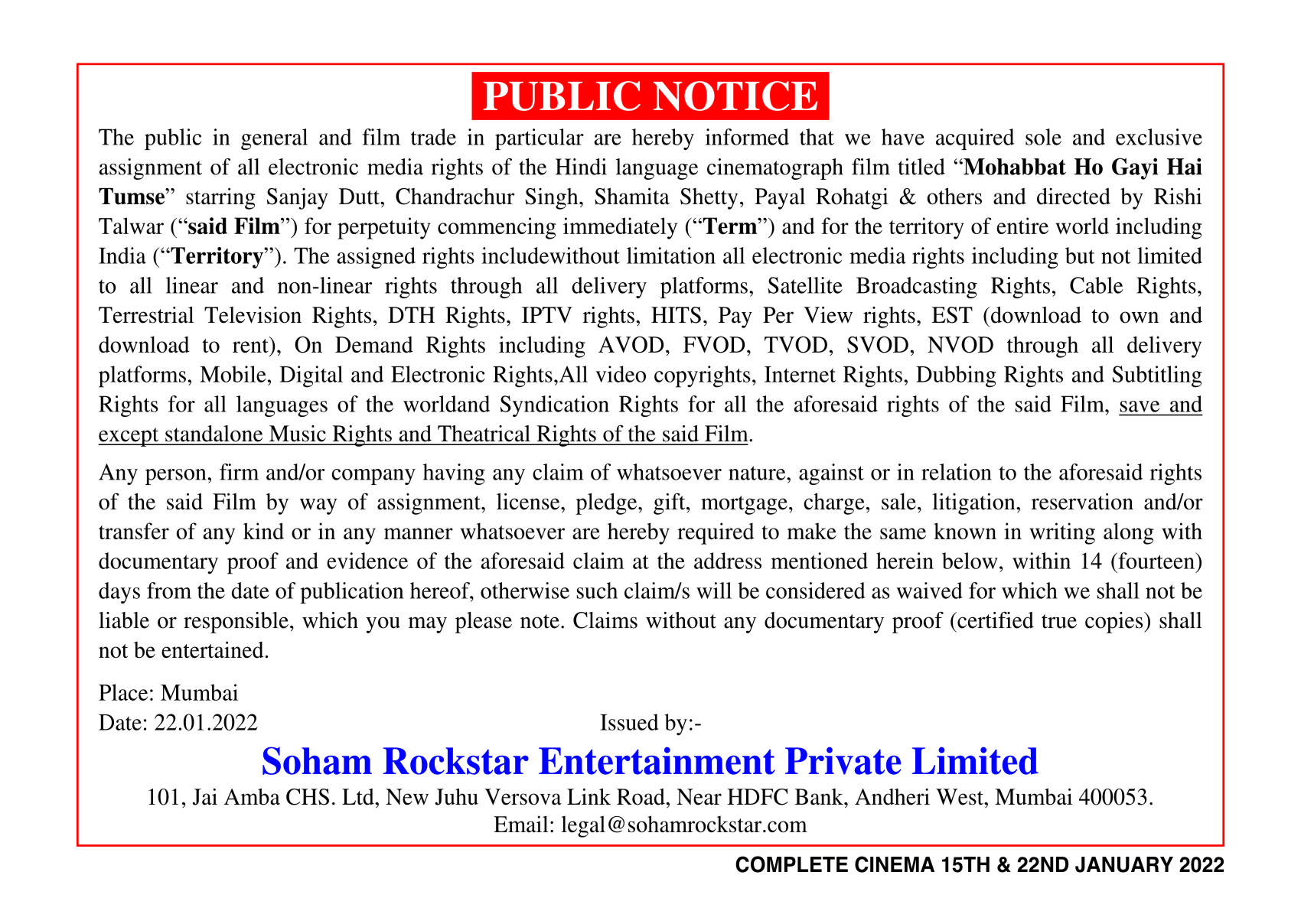 PUBLIC NOTICE

The public in general and film trade in particular are hereby informed that we have acquired sole and exclusive assignment of all electronic media rights of the Hindi language cinematograph film titled “Mohabbat Ho Gayi Hai Tumse” starring Sanjay Dutt, Chandrachur Singh, Shamita Shetty, Payal Rohatgi & others and directed by Rishi Talwar (“said Film”) for perpetuity commencing immediately (“Term”) and for the territory of entire world including India (“Territory”). The assigned rights includewithout limitation all electronic media rights including but not limited to all linear and non-linear rights through all delivery platforms, Satellite Broadcasting Rights, Cable Rights, Terrestrial Television Rights, DTH Rights, IPTV rights, HITS, Pay Per View rights, EST (download to own and download to rent), On Demand Rights including AVOD, FVOD, TVOD, SVOD, NVOD through all delivery platforms, Mobile, Digital and Electronic Rights,All video copyrights, Internet Rights, Dubbing Rights and Subtitling Rights for all languages of the worldand Syndication Rights for all the aforesaid rights of the said Film, save and except standalone Music Rights and Theatrical Rights of the said Film.

Any person, firm and/or company having any claim of whatsoever nature, against or in relation to the aforesaid rights of the said Film by way of assignment, license, pledge, gift, mortgage, charge, sale, litigation, reservation and/or transfer of any kind or in any manner whatsoever are hereby required to make the same known in writing along with documentary proof and evidence of the aforesaid claim at the address mentioned herein below, within 14 (fourteen) days from the date of publication hereof, otherwise such claim/s will be considered as waived for which we shall not be liable or responsible, which you may please note. Claims without any documentary proof (certified true copies) shall not be entertained.

Place: Mumbai
Date: 22.01.2022 Issued by:-

Soham Rockstar Entertainment Private Limited
101, Jai Amba CHS. Ltd, New Juhu Versova Link Road, Near HDFC Bank, Andheri West, Mumbai 400053.
Email: legal@sohamrockstar.com

COMPLETE CINEMA 15TH & 22ND JANUARY 2022